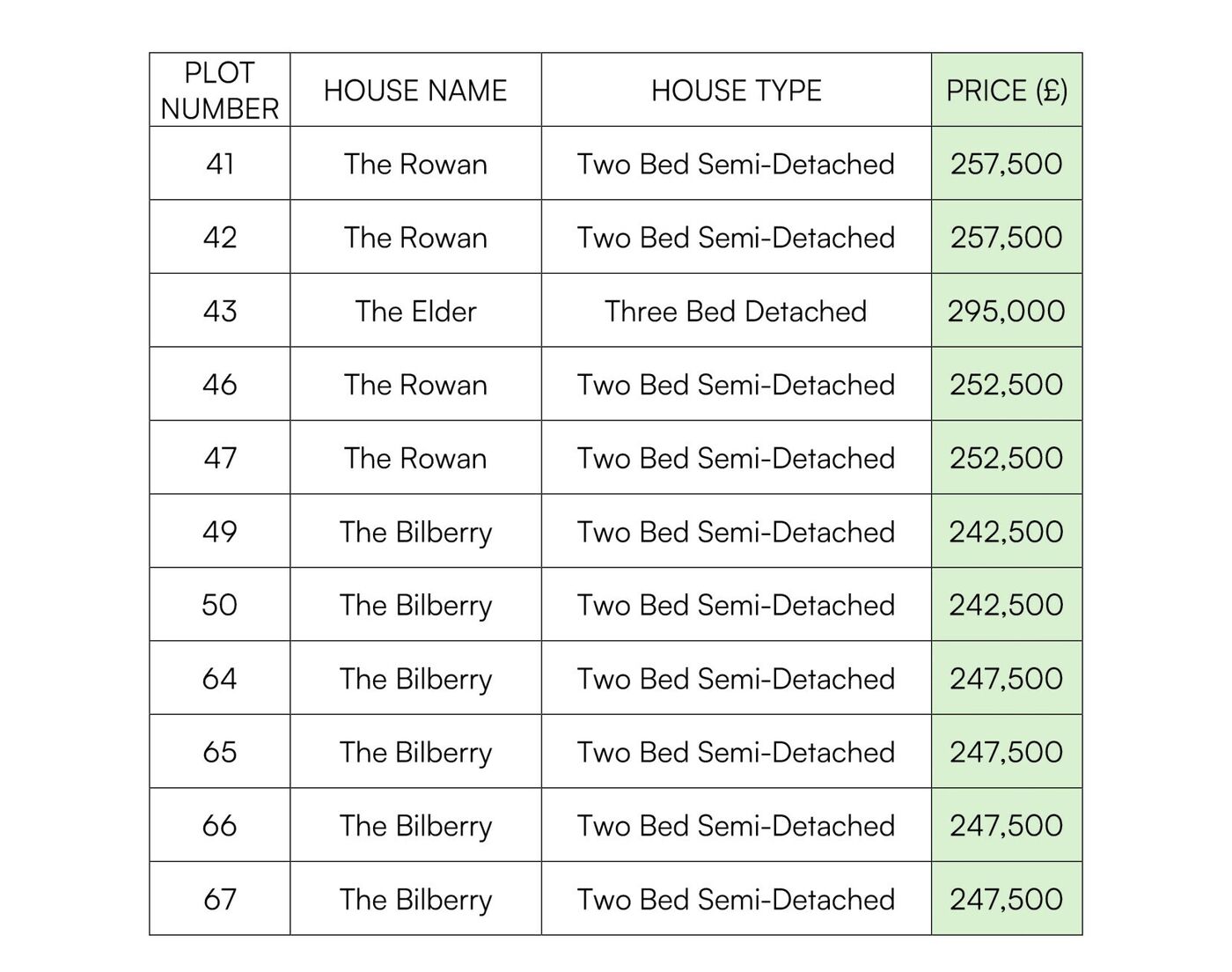 | PLOT NUMBER | HOUSE NAME | HOUSE TYPE | PRICE (£) |
|---|---|---|---|
| 41 | The Rowan | Two Bed Semi-Detached | 257,500 |
| 42 | The Rowan | Two Bed Semi-Detached | 257,500 |
| 43 | The Elder | Three Bed Detached | 295,000 |
| 46 | The Rowan | Two Bed Semi-Detached | 252,500 |
| 47 | The Rowan | Two Bed Semi-Detached | 252,500 |
| 49 | The Bilberry | Two Bed Semi-Detached | 242,500 |
| 50 | The Bilberry | Two Bed Semi-Detached | 242,500 |
| 64 | The Bilberry | Two Bed Semi-Detached | 247,500 |
| 65 | The Bilberry | Two Bed Semi-Detached | 247,500 |
| 66 | The Bilberry | Two Bed Semi-Detached | 247,500 |
| 67 | The Bilberry | Two Bed Semi-Detached | 247,500 |